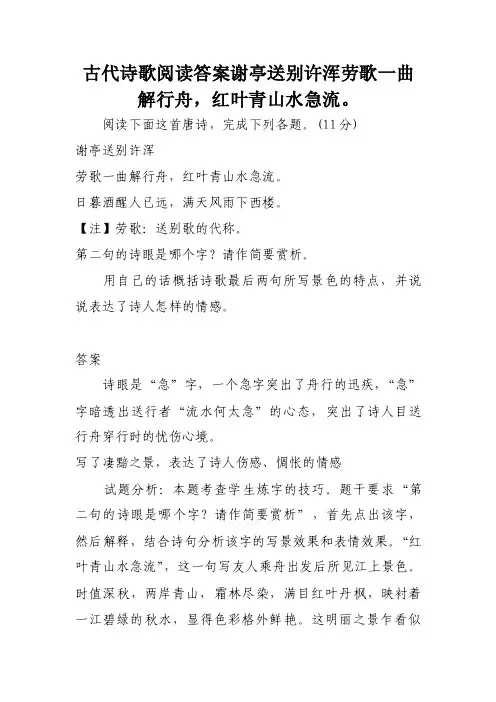 古代诗歌阅读答案谢亭送别许浑劳歌一曲解行舟，红叶青山水急流。

阅读下面这首唐诗，完成下列各题。(11分)

谢亭送别许浑

劳歌一曲解行舟，红叶青山水急流。

日暮酒醒人已远，满天风雨下西楼。

【注】劳歌：送别歌的代称。

第二句的诗眼是哪个字？请作简要赏析。

用自己的话概括诗歌最后两句所写景色的特点，并说说表达了诗人怎样的情感。

答案

诗眼是“急”字，一个急字突出了舟行的迅疾，“急”字暗透出送行者“流水何太急”的心态，突出了诗人目送行舟穿行时的忧伤心境。

写了凄黯之景，表达了诗人伤感、惆怅的情感

试题分析：本题考查学生炼字的技巧。题干要求“第二句的诗眼是哪个字？请作简要赏析”，首先点出该字，然后解释，结合诗句分析该字的写景效果和表情效果。“红叶青山水急流”，这一句写友人乘舟出发后所见江上景色。时值深秋，两岸青山，霜林尽染，满目红叶丹枫，映衬着一江碧绿的秋水，显得色彩格外鲜艳。这明丽之景乍看似